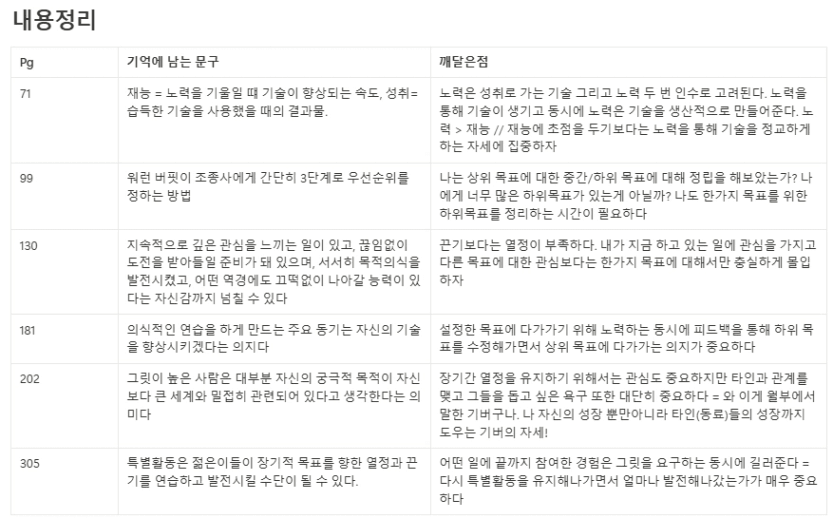 내용정리

| Pg | 기억에 남는 문구 | 깨달은점 |
|---|---|---|
| 71 | 재능 = 노력을 기울일 때 기술이 향상되는 속도, 성취= 습득한 기술을 사용했을 때의 결과물. | 노력은 성취로 가는 기술 그리고 노력 두 번 인수로 고려된다. 노력을 통해 기술이 생기고 동시에 노력은 기술을 생산적으로 만들어준다. 노력 > 재능 // 재능에 초점을 두기보다는 노력을 통해 기술을 정교하게 하는 자세에 집중하자 |
| 99 | 워런 버핏이 조종사에게 간단히 3단계로 우선순위를 정하는 방법 | 나는 상위 목표에 대한 중간/하위 목표에 대해 정립을 해보았는가? 나에게 너무 많은 하위목표가 있는게 아닐까? 나도 한가지 목표를 위한 하위목표를 정리하는 시간이 필요하다 |
| 130 | 지속적으로 깊은 관심을 느끼는 일이 있고, 끊임없이 도전을 받아들일 준비가 돼 있으며, 서서히 목적의식을 발전시켰고, 어떤 역경에도 끄떡없이 나아갈 능력이 있다는 자신감까지 넘칠 수 있다 | 끈기보다는 열정이 부족하다. 내가 지금 하고 있는 일에 관심을 가지고 다른 목표에 대한 관심보다는 한가지 목표에 대해서만 충실하게 몰입하자 |
| 181 | 의식적인 연습을 하게 만드는 주요 동기는 자신의 기술을 향상시키겠다는 의지다 | 설정한 목표에 다가가기 위해 노력하는 동시에 피드백을 통해 하위 목표를 수정해가면서 상위 목표에 다가가는 의지가 중요하다 |
| 202 | 그릿이 높은 사람은 대부분 자신의 궁극적 목적이 자신보다 큰 세계와 밀접히 관련되어 있다고 생각한다는 의미다 | 장기간 열정을 유지하기 위해서는 관심도 중요하지만 타인과 관계를 맺고 그들을 돕고 싶은 욕구 또한 대단히 중요하다 = 와 이게 월부에서 말한 기버구나. 나 자신의 성장 뿐만아니라 타인(동료)들의 성장까지 도우는 기버의 자세! |
| 305 | 특별활동은 젊은이들이 장기적 목표를 향한 열정과 끈기를 연습하고 발전시킬 수단이 될 수 있다. | 어떤 일에 끝까지 참여한 경험은 그릿을 요구하는 동시에 길러준다 = 다시 특별활동을 유지해나가면서 얼마나 발전해나갔는가가 매우 중요하다 |